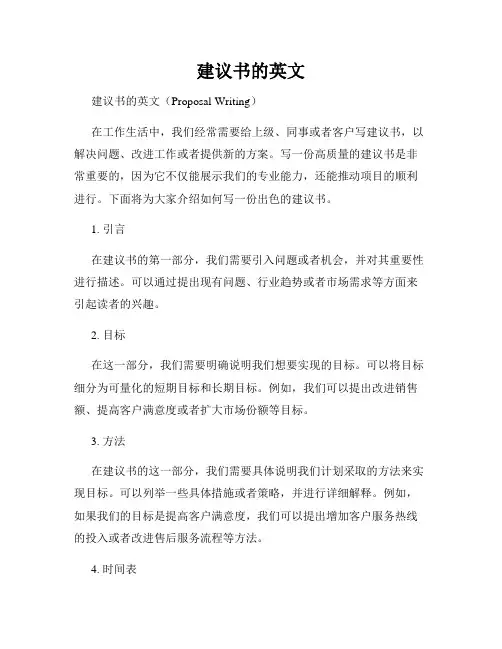 建议书的英文

建议书的英文（Proposal Writing）

在工作生活中，我们经常需要给上级、同事或者客户写建议书，以解决问题、改进工作或者提供新的方案。写一份高质量的建议书是非常重要的，因为它不仅能展示我们的专业能力，还能推动项目的顺利进行。下面将为大家介绍如何写一份出色的建议书。

1. 引言

在建议书的第一部分，我们需要引入问题或者机会，并对其重要性进行描述。可以通过提出现有问题、行业趋势或者市场需求等方面来引起读者的兴趣。

2. 目标

在这一部分，我们需要明确说明我们想要实现的目标。可以将目标细分为可量化的短期目标和长期目标。例如，我们可以提出改进销售额、提高客户满意度或者扩大市场份额等目标。

3. 方法

在建议书的这一部分，我们需要具体说明我们计划采取的方法来实现目标。可以列举一些具体措施或者策略，并进行详细解释。例如，如果我们的目标是提高客户满意度，我们可以提出增加客户服务热线的投入或者改进售后服务流程等方法。

4. 时间表